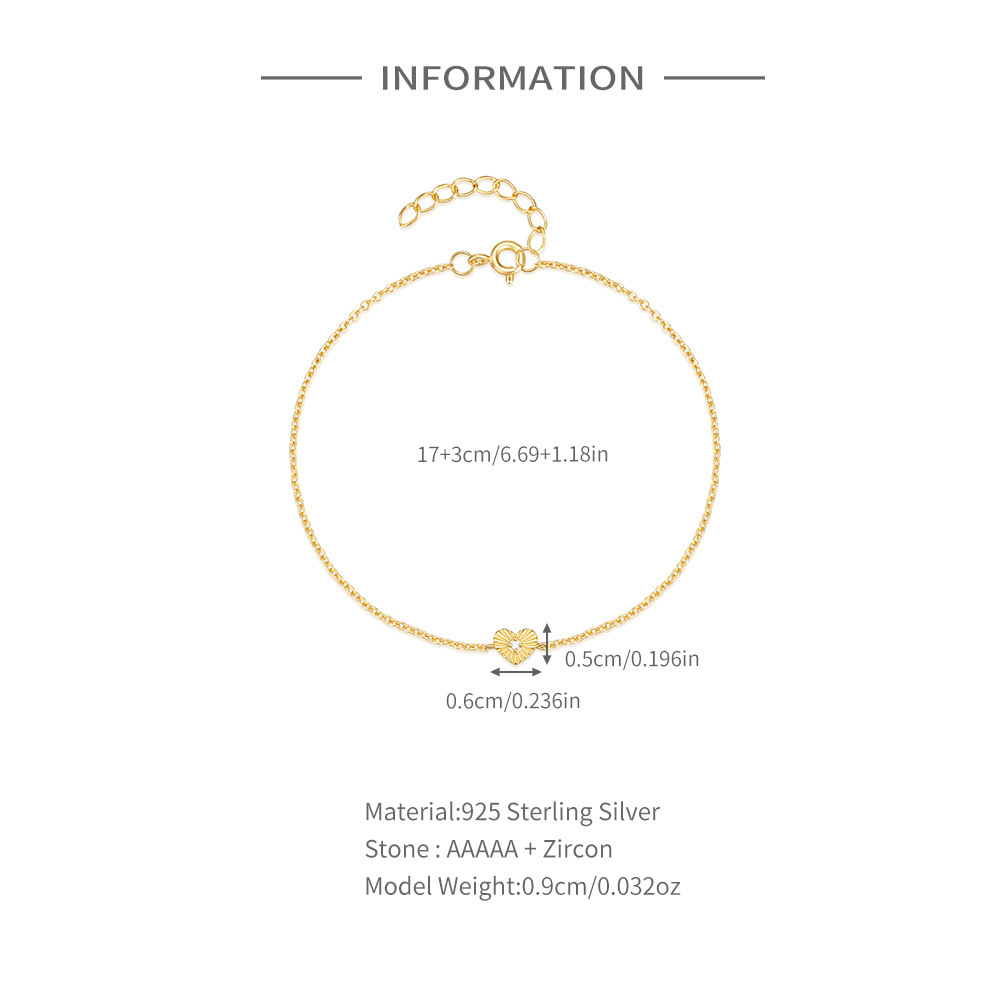 INFORMATION

17+3cm/6.69+1.18in

0.5cm/0.196in

0.6cm/0.236in

Material:925 Sterling Silver
Stone : AAAAA + Zircon
Model Weight:0.9cm/0.032oz